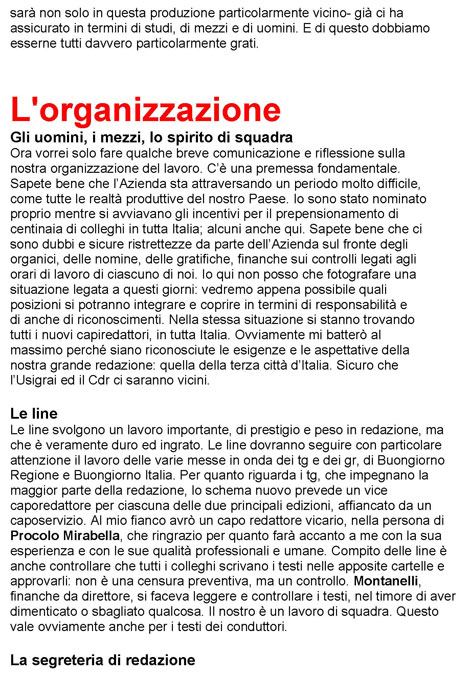 sarà non solo in questa produzione particolarmente vicino- già ci ha assicurato in termini di studi, di mezzi e di uomini. E di questo dobbiamo esserne tutti davvero particolarmente grati.

L'organizzazione

Gli uomini, i mezzi, lo spirito di squadra

Ora vorrei solo fare qualche breve comunicazione e riflessione sulla nostra organizzazione del lavoro. C'è una premessa fondamentale. Sapete bene che l'Azienda sta attraversando un periodo molto difficile, come tutte le realtà produttive del nostro Paese. Io sono stato nominato proprio mentre si avviavano gli incentivi per il prepensionamento di centinaia di colleghi in tutta Italia; alcuni anche qui. Sapete bene che ci sono dubbi e sicure ristrettezze da parte dell'Azienda sul fronte degli organici, delle nomine, delle gratifiche, finanche sui controlli legati agli orari di lavoro di ciascuno di noi. Io qui non posso che fotografare una situazione legata a questi giorni: vedremo appena possibile quali posizioni si potranno integrare e coprire in termini di responsabilità e di anche di riconoscimenti. Nella stessa situazione si stanno trovando tutti i nuovi capiredattori, in tutta Italia. Ovviamente mi batterò al massimo perché siano riconosciute le esigenze e le aspettative della nostra grande redazione: quella della terza città d'Italia. Sicuro che l'Usigrai ed il Cdr ci saranno vicini.

Le line

Le line svolgono un lavoro importante, di prestigio e peso in redazione, ma che è veramente duro ed ingrato. Le line dovranno seguire con particolare attenzione il lavoro delle varie messe in onda dei tg e dei gr, di Buongiorno Regione e Buongiorno Italia. Per quanto riguarda i tg, che impegnano la maggior parte della redazione, lo schema nuovo prevede un vice caporedattore per ciascuna delle due principali edizioni, affiancato da un caposervizio. Al mio fianco avrò un capo redattore vicario, nella persona di Procolo Mirabella, che ringrazio per quanto farà accanto a me con la sua esperienza e con le sue qualità professionali e umane. Compito delle line è anche controllare che tutti i colleghi scrivano i testi nelle apposite cartelle e approvarli: non è una censura preventiva, ma un controllo. Montanelli, finanche da direttore, si faceva leggere e controllare i testi, nel timore di aver dimenticato o sbagliato qualcosa. Il nostro è un lavoro di squadra. Questo vale ovviamente anche per i testi dei conduttori.

La segreteria di redazione